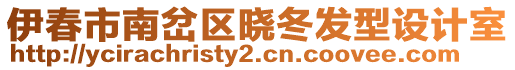 伊春市南岔区晓冬发型设计室
http://ycirachristy2.cn.coovee.com